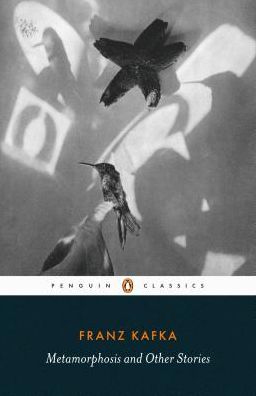 PENGUIN CLASSICS

FRANZ KAFKA

Metamorphosis and Other Stories